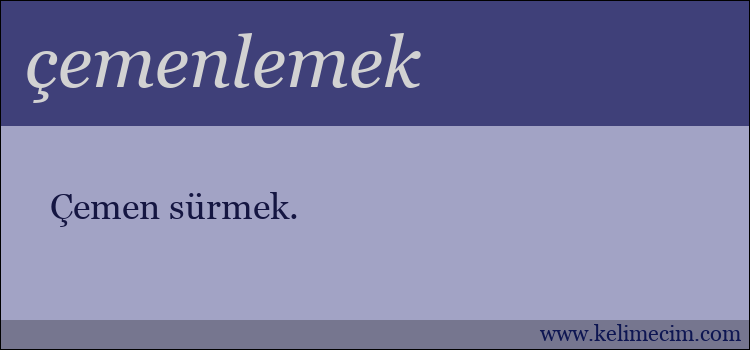 çemenlemek

Çemen sürmek.

www.kelimecim.com